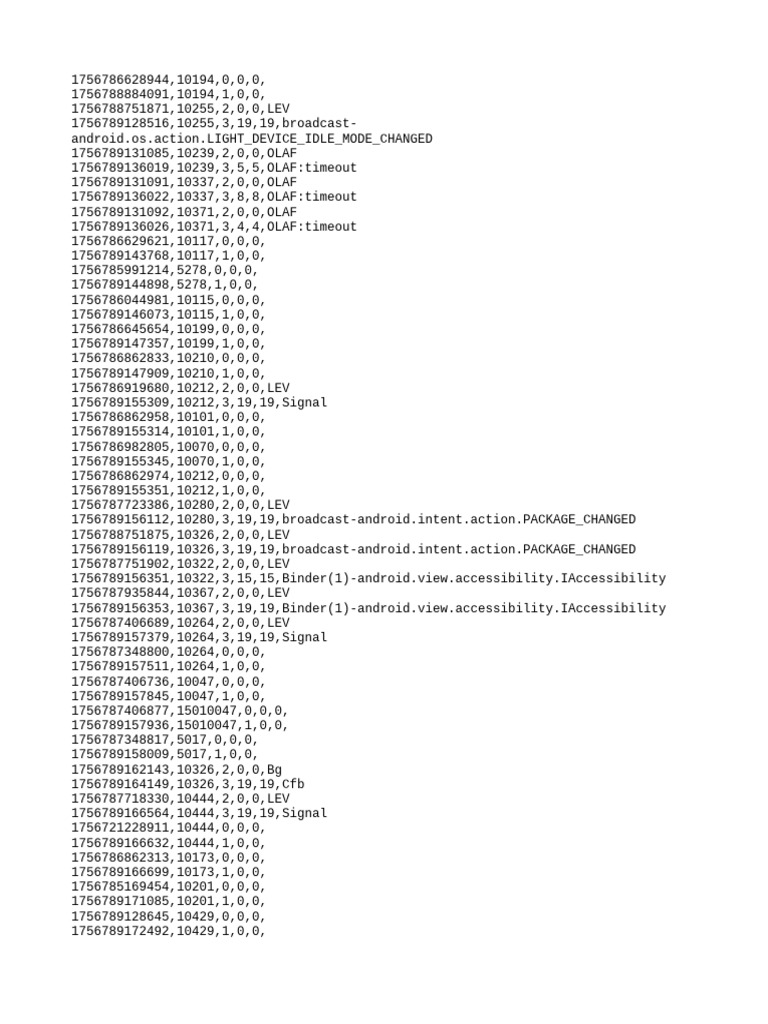 1756786628944,10194,0,0,0,
1756788884091,10194,1,0,0,
1756788751871,10255,2,0,0,LEV
1756789128516,10255,3,19,19,broadcast-android.os.action.LIGHT_DEVICE_IDLE_MODE_CHANGED
1756789131085,10239,2,0,0,OLAF
1756789136019,10239,3,5,5,OLAF:timeout
1756789131091,10337,2,0,0,OLAF
1756789136022,10337,3,8,8,OLAF:timeout
1756789131092,10371,2,0,0,OLAF
1756789136026,10371,3,4,4,OLAF:timeout
1756786629621,10117,0,0,0,
1756789143768,10117,1,0,0,
1756785991214,5278,0,0,0,
1756789144898,5278,1,0,0,
1756786044981,10115,0,0,0,
1756789146073,10115,1,0,0,
1756786645654,10199,0,0,0,
1756789147357,10199,1,0,0,
1756786862833,10210,0,0,0,
1756789147909,10210,1,0,0,
1756786919680,10212,2,0,0,LEV
1756789155309,10212,3,19,19,Signal
1756786862958,10101,0,0,0,
1756789155314,10101,1,0,0,
1756786982805,10070,0,0,0,
1756789155345,10070,1,0,0,
1756786862974,10212,0,0,0,
1756789155351,10212,1,0,0,
1756787723386,10280,2,0,0,LEV
1756789156112,10280,3,19,19,broadcast-android.intent.action.PACKAGE_CHANGED
1756788751875,10326,2,0,0,LEV
1756789156119,10326,3,19,19,broadcast-android.intent.action.PACKAGE_CHANGED
1756787751902,10322,2,0,0,LEV
1756789156351,10322,3,15,15,Binder(1)-android.view.accessibility.IAccessibility
1756787935844,10367,2,0,0,LEV
1756789156353,10367,3,19,19,Binder(1)-android.view.accessibility.IAccessibility
1756787406689,10264,2,0,0,LEV
1756789157379,10264,3,19,19,Signal
1756787348800,10264,0,0,0,
1756789157511,10264,1,0,0,
1756787406736,10047,0,0,0,
1756789157845,10047,1,0,0,
1756787406877,15010047,0,0,0,
1756789157936,15010047,1,0,0,
1756787348817,5017,0,0,0,
1756789158009,5017,1,0,0,
1756789162143,10326,2,0,0,Bg
1756789164149,10326,3,19,19,Cfb
1756787718330,10444,2,0,0,LEV
1756789166564,10444,3,19,19,Signal
1756721228911,10444,0,0,0,
1756789166632,10444,1,0,0,
1756786862313,10173,0,0,0,
1756789166699,10173,1,0,0,
1756785169454,10201,0,0,0,
1756789171085,10201,1,0,0,
1756789128645,10429,0,0,0,
1756789172492,10429,1,0,0,